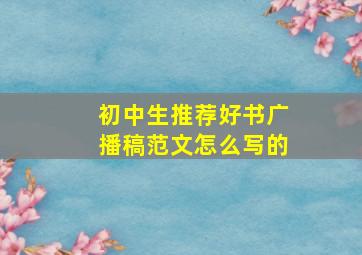 初中生推荐好书广播稿范文怎么写的